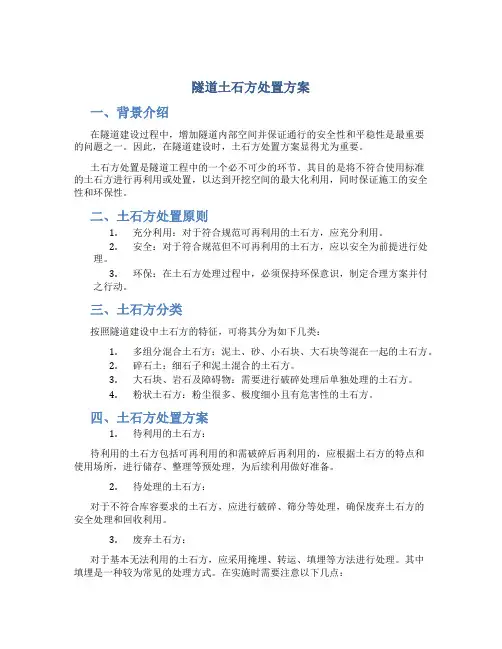 隧道土石方处置方案

一、背景介绍

在隧道建设过程中，增加隧道内部空间并保证通行的安全性和平稳性是最重要的问题之一。因此，在隧道建设时，土石方处置方案显得尤为重要。

土石方处置是隧道工程中的一个必不可少的环节，其目的是将不符合使用标准的土石方进行再利用或处置，以达到开挖空间的最大化利用，同时保证施工的安全性和环保性。

二、土石方处置原则

1. 充分利用：对于符合规范可再利用的土石方，应充分利用。

2. 安全：对于符合规范但不可再利用的土石方，应以安全为前提进行处理。

3. 环保：在土石方处理过程中，必须保持环保意识，制定合理方案并付之行动。

三、土石方分类

按照隧道建设中土石方的特征，可将其分为如下几类：

1. 多组分混合土石方：泥土、砂、小石块、大石块等混在一起的土石方。
2. 碎石土：细石子和泥土混合的土石方。
3. 大石块、岩石及障碍物：需要进行破碎处理后单独处理的土石方。
4. 粉状土石方：粉尘很多、极度细小且有危害性的土石方。

四、土石方处置方案

1. 待利用的土石方：

待利用的土石方包括可再利用的和需破碎后再利用的，应根据土石方的特点和使用场所，进行储存、整理等预处理，为后续利用做好准备。

2. 待处理的土石方：

对于不符合库容要求的土石方，应进行破碎、筛分等处理，确保废弃土石方的安全处理和回收利用。

3. 废弃土石方：

对于基本无法利用的土石方，应采用掩埋、转运、填埋等方法进行处理。其中填埋是一种较为常见的处理方式。在实施时需要注意以下几点：